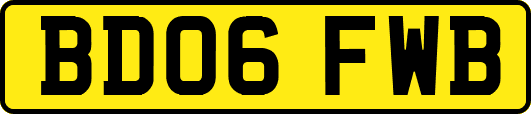 BD06 FWB